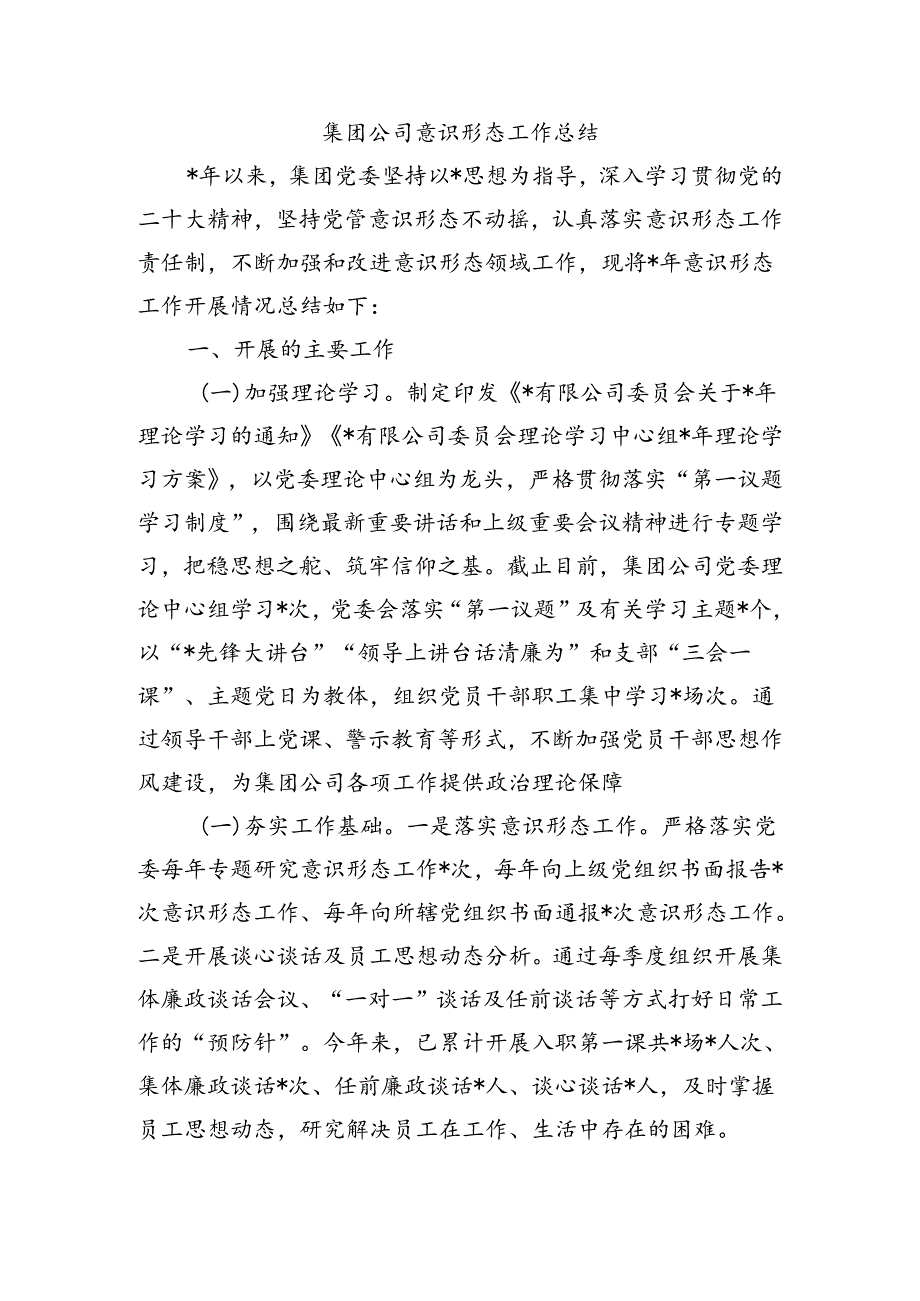 集团公司意识形态工作总结

*年以来，集团党委坚持以*思想为指导，深入学习贯彻党的二十大精神，坚持党管意识形态不动摇，认真落实意识形态工作责任制，不断加强和改进意识形态领域工作，现将*年意识形态工作开展情况总结如下：

一、开展的主要工作

(一)加强理论学习。制定印发《*有限公司委员会关于*年理论学习的通知》《*有限公司委员会理论学习中心组*年理论学习方案》，以党委理论中心组为龙头，严格贯彻落实“第一议题学习制度”，围绕最新重要讲话和上级重要会议精神进行专题学习，把稳思想之舵、筑牢信仰之基。截止目前，集团公司党委理论中心组学习*次，党委会落实“第一议题”及有关学习主题*个，以“*先锋大讲台”“领导上讲台话清廉为”和支部“三会一课”、主题党日为教体，组织党员干部职工集中学习*场次。通过领导干部上党课、警示教育等形式，不断加强党员干部思想作风建设，为集团公司各项工作提供政治理论保障

(一)夯实工作基础。一是落实意识形态工作。严格落实党委每年专题研究意识形态工作*次，每年向上级党组织书面报告*次意识形态工作、每年向所辖党组织书面通报*次意识形态工作。二是开展谈心谈话及员工思想动态分析。通过每季度组织开展集体廉政谈话会议、“一对一”谈话及任前谈话等方式打好日常工作的“预防针”。今年来，已累计开展入职第一课共*场*人次、集体廉政谈话*次、任前廉政谈话*人、谈心谈话*人，及时掌握员工思想动态，研究解决员工在工作、生活中存在的困难。